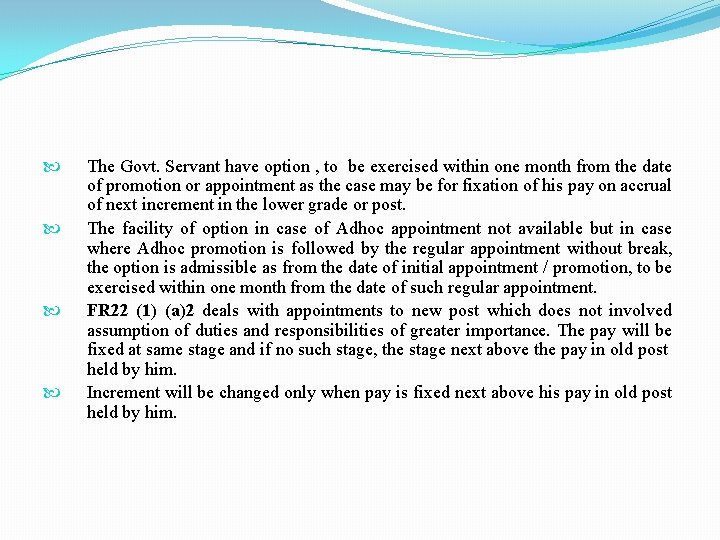 The Govt. Servant have option , to be exercised within one month from the date of promotion or appointment as the case may be for fixation of his pay on accrual of next increment in the lower grade or post.

The facility of option in case of Adhoc appointment not available but in case where Adhoc promotion is followed by the regular appointment without break, the option is admissible as from the date of initial appointment / promotion, to be exercised within one month from the date of such regular appointment.

FR22 (1) (a)2 deals with appointments to new post which does not involved assumption of duties and responsibilities of greater importance. The pay will be fixed at same stage and if no such stage, the stage next above the pay in old post held by him.

Increment will be changed only when pay is fixed next above his pay in old post held by him.